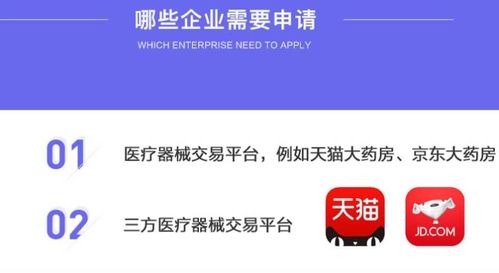 哪些企业需要申请
WHICH ENTERPRISE NEED TO APPLY

01 医疗器械交易平台，例如天猫大药房、京东大药房

02 三方医疗器械交易平台

天猫

JD.COM